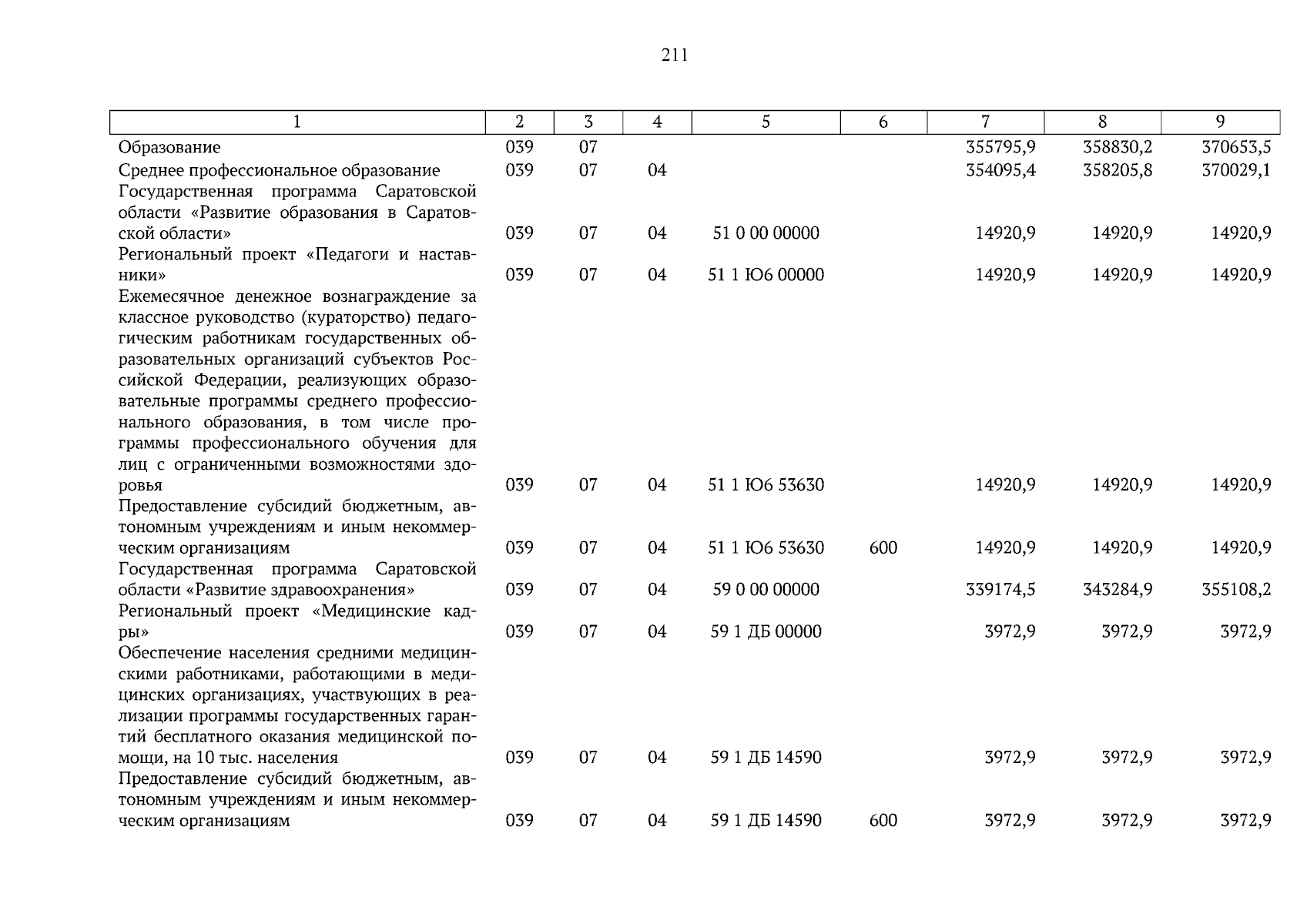 211

| 1 | 2 | 3 | 4 | 5 | 6 | 7 | 8 | 9 |
|---|---|---|---|---|---|---|---|---|
| Образование | 039 | 07 | | | | 355795,9 | 358830,2 | 370653,5 |
| Среднее профессиональное образование | 039 | 07 | 04 | | | 354095,4 | 358205,8 | 370029,1 |
| Государственная программа Саратовской области «Развитие образования в Саратовской области» | 039 | 07 | 04 | 51 0 00 00000 | | 14920,9 | 14920,9 | 14920,9 |
| Региональный проект «Педагоги и наставники» | 039 | 07 | 04 | 51 1 Ю6 00000 | | 14920,9 | 14920,9 | 14920,9 |
| Ежемесячное денежное вознаграждение за классное руководство (кураторство) педагогическим работникам государственных образовательных организаций субъектов Российской Федерации, реализующих образовательные программы среднего профессионального образования, в том числе программы профессионального обучения для лиц с ограниченными возможностями здоровья | 039 | 07 | 04 | 51 1 Ю6 53630 | | 14920,9 | 14920,9 | 14920,9 |
| Предоставление субсидий бюджетным, автономным учреждениям и иным некоммерческим организациям | 039 | 07 | 04 | 51 1 Ю6 53630 | 600 | 14920,9 | 14920,9 | 14920,9 |
| Государственная программа Саратовской области «Развитие здравоохранения» | 039 | 07 | 04 | 59 0 00 00000 | | 339174,5 | 343284,9 | 355108,2 |
| Региональный проект «Медицинские кадры» | 039 | 07 | 04 | 59 1 ДБ 00000 | | 3972,9 | 3972,9 | 3972,9 |
| Обеспечение населения средними медицинскими работниками, работающими в медицинских организациях, участвующих в реализации программы государственных гарантий бесплатного оказания медицинской помощи, на 10 тыс. населения | 039 | 07 | 04 | 59 1 ДБ 14590 | | 3972,9 | 3972,9 | 3972,9 |
| Предоставление субсидий бюджетным, автономным учреждениям и иным некоммерческим организациям | 039 | 07 | 04 | 59 1 ДБ 14590 | 600 | 3972,9 | 3972,9 | 3972,9 |